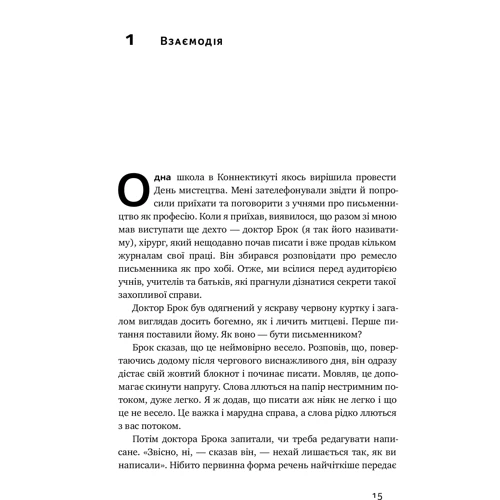 1 Взаємодія

Одна школа в Коннектикуті якось вирішила провести День мистецтва. Мені зателефонували звідти й попросили приїхати та поговорити з учнями про письменництво як професію. Коли я приїхав, виявилося, що разом зі мною мав виступати ще дехто — доктор Брок (я так його називатиму), хірург, який нещодавно почав писати і вже продав кільком журналам свої праці. Він збирався розповідати про ремесло письменника як про хобі. Отже, ми всілися перед аудиторією учнів, учителів та батьків, які прагнули дізнатися секрети такої захопливої справи.

Доктор Брок був одягнений у яскраву червону куртку і загалом виглядав досить богемно, як і личить митцеві. Перше питання поставили йому. Як воно — бути письменником?

Брок сказав, що це неймовірно весело. Розповів, що, повертаючись додому після чергового виснажливого дня, він одразу дістає свій жовтий блокнот і починає писати. Мовляв, це допомагає скинути напругу. Слова ллються на папір нестримним потоком, дуже легко. Я ж додав, що писати аж ніяк не легко і що це не весело. Це важка і марудна справа, а слова рідко ллються з вас потоком.

Потім доктора Брока запитали, чи треба редагувати написане. «Звісно, ні, — сказав він, — нехай лишається так, як ви написали». Нібито первинна форма речень найчіткіше передає

15